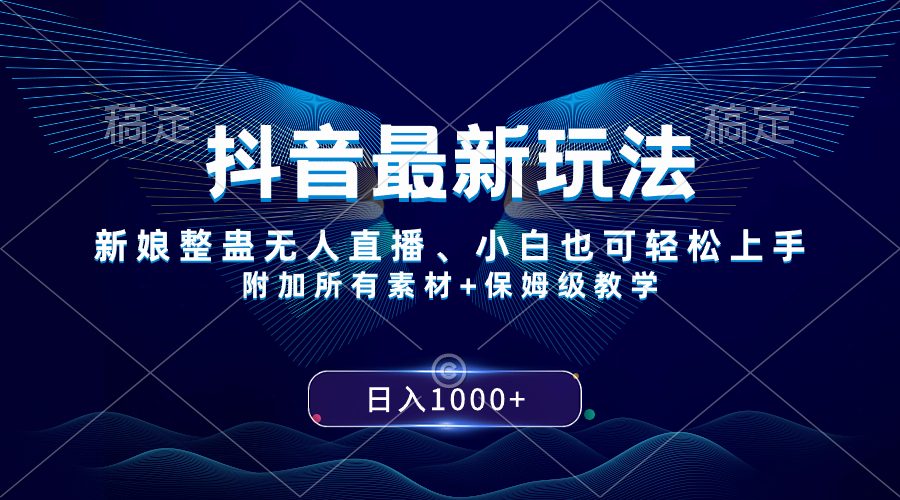 稿定 稿定

抖音最新玩法

新娘整蛊无人直播、小白也可轻松上手

附加所有素材+保姆级教学

日入1000+